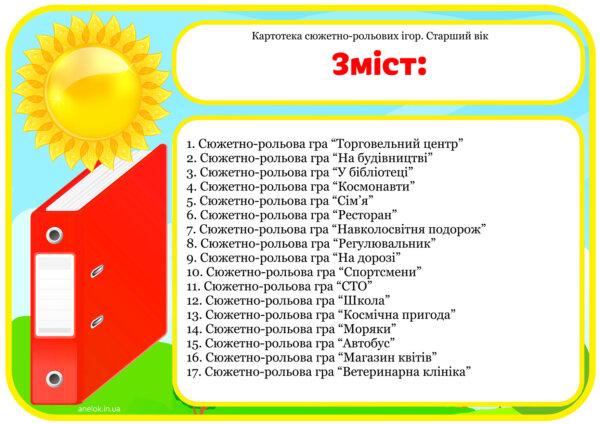 Картотека сюжетно-рольових ігор. Старший вік

Зміст:

1. Сюжетно-рольова гра “Торговельний центр”
2. Сюжетно-рольова гра “На будівництві”
3. Сюжетно-рольова гра “У бібліотеці”
4. Сюжетно-рольова гра “Космонавти”
5. Сюжетно-рольова гра “Сім’я”
6. Сюжетно-рольова гра “Ресторан”
7. Сюжетно-рольова гра “Навколосвітня подорож”
8. Сюжетно-рольова гра “Регулювальник”
9. Сюжетно-рольова гра “На дорозі”
10. Сюжетно-рольова гра “Спортсмени”
11. Сюжетно-рольова гра “СТО”
12. Сюжетно-рольова гра “Школа”
13. Сюжетно-рольова гра “Космічна пригода”
14. Сюжетно-рольова гра “Моряки”
15. Сюжетно-рольова гра “Автобус”
16. Сюжетно-рольова гра “Магазин квітів”
17. Сюжетно-рольова гра “Ветеринарна клініка”

anelok.in.ua